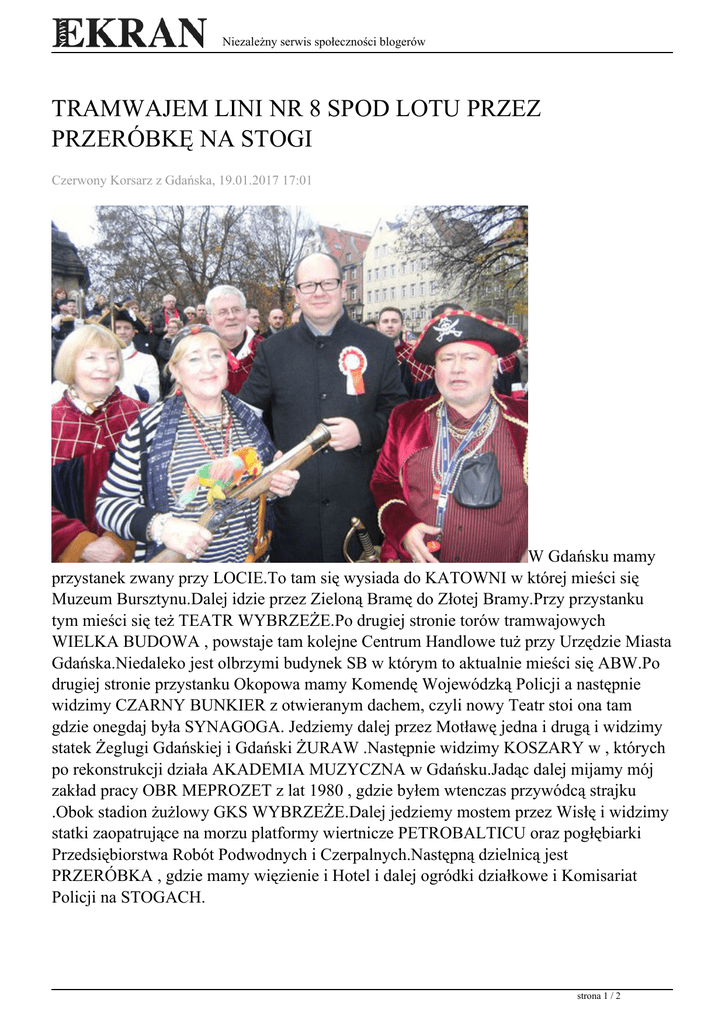 NOWY EKRAN Niezależny serwis społeczności blogerów

TRAMWAJEM LINI NR 8 SPOD LOTU PRZEZ PRZERÓBKĘ NA STOGI

Czerwony Korsarz z Gdańska, 19.01.2017 17:01

W Gdańsku mamy przystanek zwany przy LOCIE.To tam się wysiada do KATOWNI w której mieści się Muzeum Bursztynu.Dalej idzie przez Zieloną Bramę do Złotej Bramy.Przy przystanku tym mieści się też TEATR WYBRZEŻE.Po drugiej stronie torów tramwajowych WIELKA BUDOWA , powstaje tam kolejne Centrum Handlowe tuż przy Urzędzie Miasta Gdańska.Niedaleko jest olbrzymi budynek SB w którym to aktualnie mieści się ABW.Po drugiej stronie przystanku Okopowa mamy Komendę Wojewódzką Policji a następnie widzimy CZARNY BUNKIER z otwieranym dachem, czyli nowy Teatr stoi ona tam gdzie onegdaj była SYNAGOGA. Jedziemy dalej przez Motławę jedna i drugą i widzimy statek Żeglugi Gdańskiej i Gdański ŻURAW .Następnie widzimy KOSZARY w , których po rekonstrukcji działa AKADEMIA MUZYCZNA w Gdańsku.Jadąc dalej mijamy mój zakład pracy OBR MEPROZET z lat 1980 , gdzie byłem wtenczas przywódcą strajku .Obok stadion żużlowy GKS WYBRZEŻE.Dalej jedziemy mostem przez Wisłę i widzimy statki zaopatrujące na morzu platformy wiertnicze PETROBALTICU oraz pogłębiarki Przedsiębiorstwa Robót Podwodnych i Czerpalnych.Następną dzielnicą jest PRZERÓBKA , gdzie mamy więzienie i Hotel i dalej ogródki działkowe i Komisariat Policji na STOGACH.

strona 1 / 2